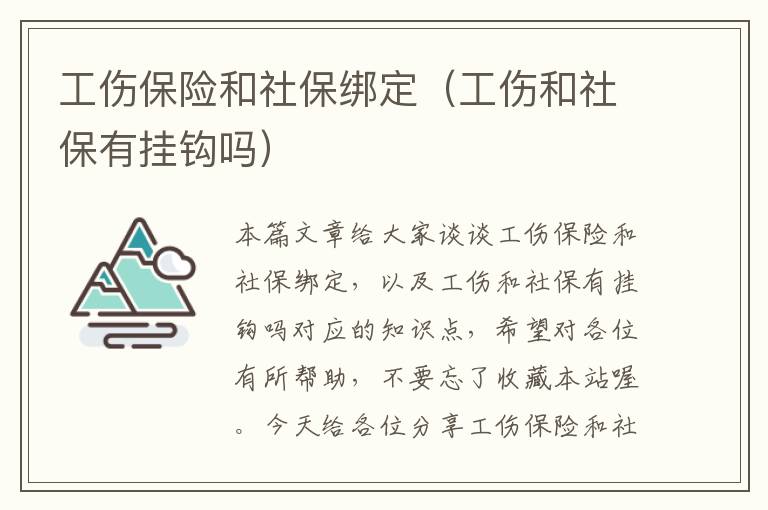 工伤保险和社保绑定（工伤和社保有挂钩吗）

本篇文章给大家谈谈工伤保险和社保绑定，以及工伤和社保有挂钩吗对应的知识点，希望对各位有所帮助，不要忘了收藏本站喔。今天给各位分享工伤保险和社